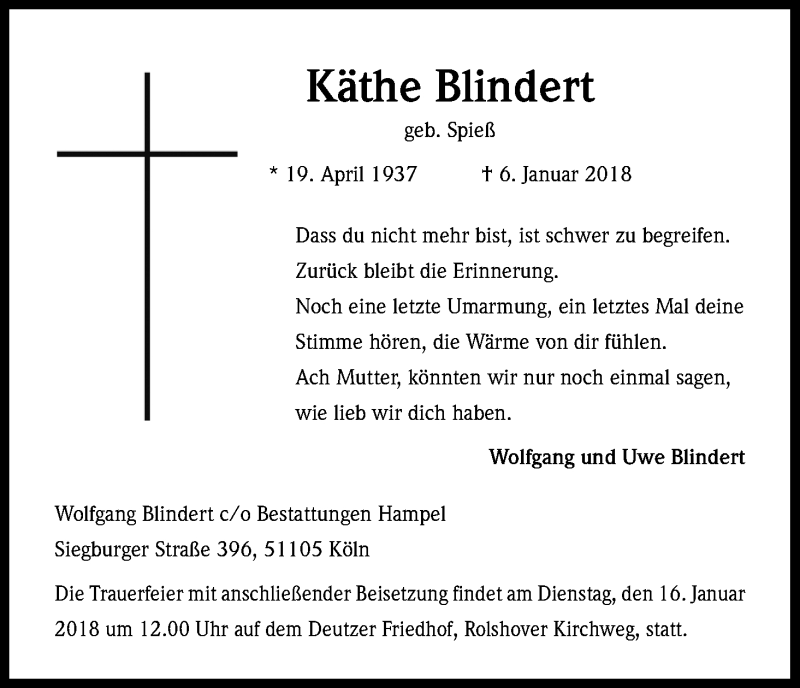 Käthe Blindert

geb. Spieß

* 19. April 1937 † 6. Januar 2018

Dass du nicht mehr bist, ist schwer zu begreifen.
Zurück bleibt die Erinnerung.
Noch eine letzte Umarmung, ein letztes Mal deine Stimme hören, die Wärme von dir fühlen.
Ach Mutter, könnten wir nur noch einmal sagen, wie lieb wir dich haben.

Wolfgang und Uwe Blindert

Wolfgang Blindert c/o Bestattungen Hampel
Siegburger Straße 396, 51105 Köln

Die Trauerfeier mit anschließender Beisetzung findet am Dienstag, den 16. Januar 2018 um 12.00 Uhr auf dem Deutzer Friedhof, Rolshover Kirchweg, statt.